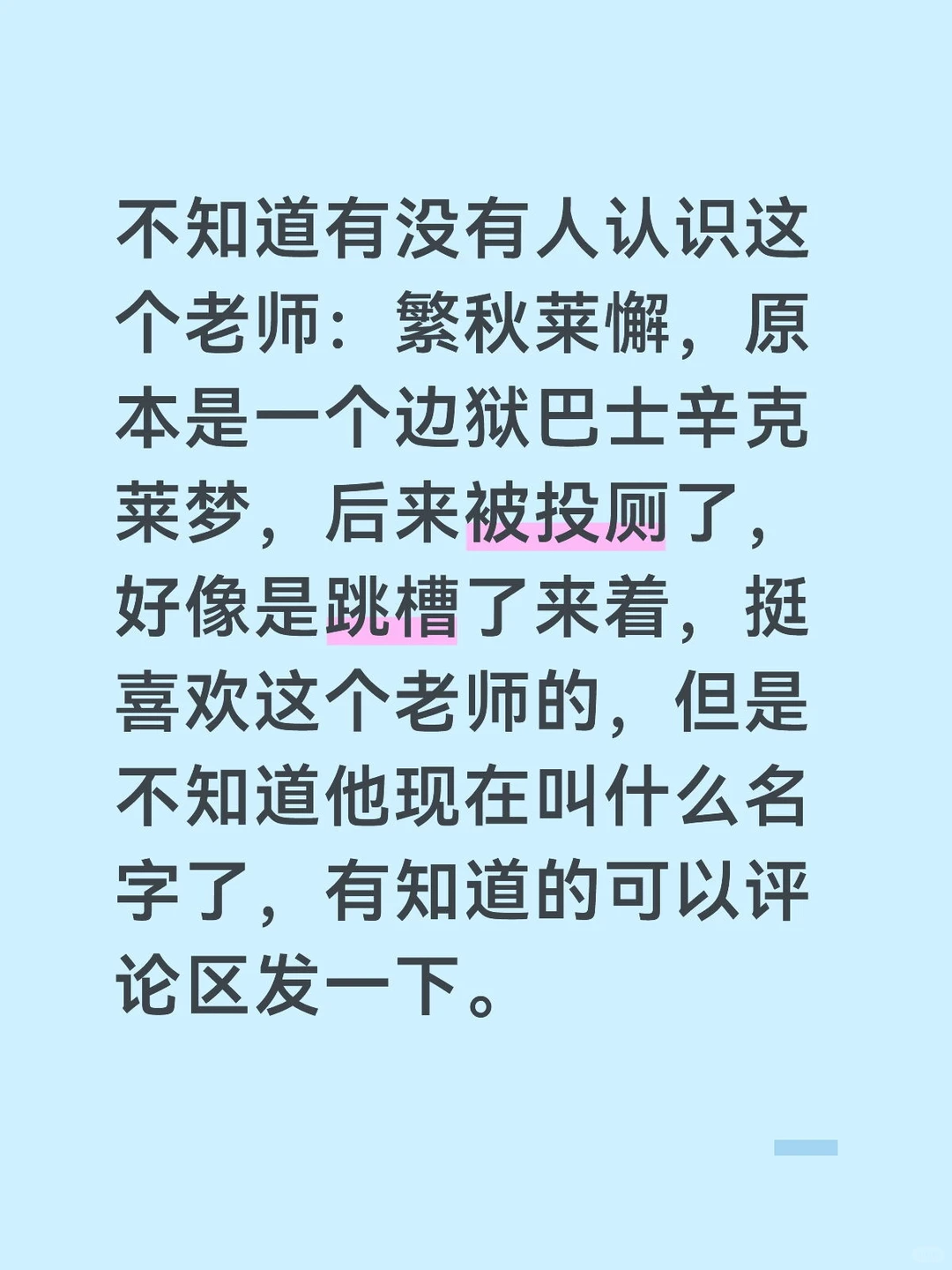 不知道有没有人认识这个老师：繁秋莱懈，原本是一个边狱巴士辛克莱梦，后来被投厕了，好像是跳槽了来着，挺喜欢这个老师的，但是不知道他现在叫什么名字了，有知道的可以评论区发一下。